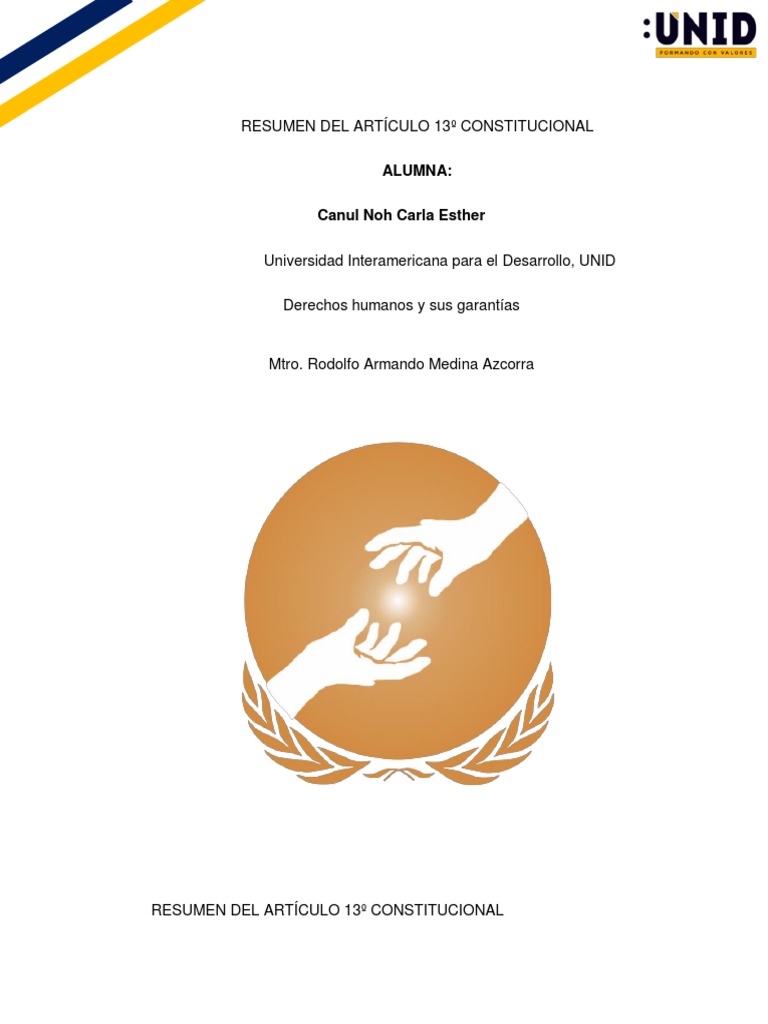 :UNID
FORMANDO CON VALORES

RESUMEN DEL ARTÍCULO 13º CONSTITUCIONAL

ALUMNA:

Canul Noh Carla Esther

Universidad Interamericana para el Desarrollo, UNID

Derechos humanos y sus garantías

Mtro. Rodolfo Armando Medina Azcorra

RESUMEN DEL ARTÍCULO 13º CONSTITUCIONAL